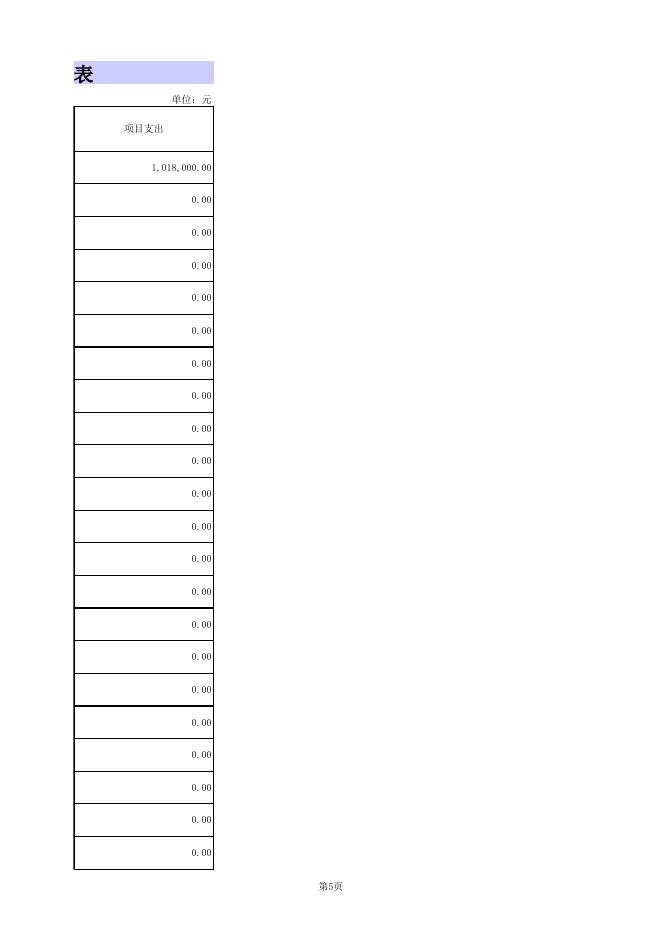 表

单位：元

| 项目支出 |
|---|
| 1,018,000.00 |
| 0.00 |
| 0.00 |
| 0.00 |
| 0.00 |
| 0.00 |
| 0.00 |
| 0.00 |
| 0.00 |
| 0.00 |
| 0.00 |
| 0.00 |
| 0.00 |
| 0.00 |
| 0.00 |
| 0.00 |
| 0.00 |
| 0.00 |
| 0.00 |
| 0.00 |
| 0.00 |
| 0.00 |

第5页